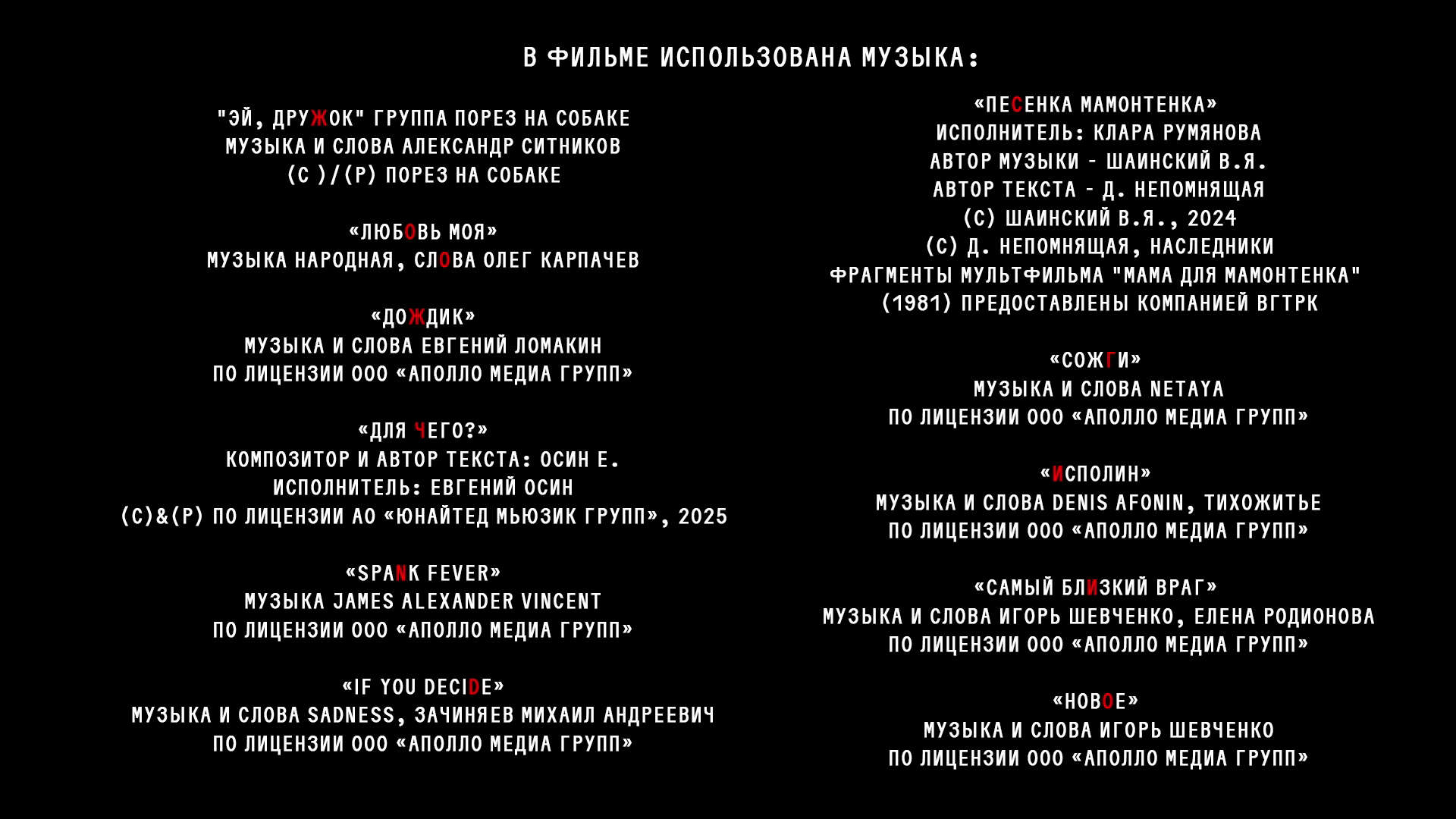 В ФИЛЬМЕ ИСПОЛЬЗОВАНА МУЗЫКА:

"ЭЙ, ДРУЖОК" ГРУППА ПОРЕЗ НА СОБАКЕ
МУЗЫКА И СЛОВА АЛЕКСАНДР СИТНИКОВ
(C )/(P) ПОРЕЗ НА СОБАКЕ

«ЛЮБОВЬ МОЯ»
МУЗЫКА НАРОДНАЯ, СЛОВА ОЛЕГ КАРПАЧЕВ

«ДОЖДИК»
МУЗЫКА И СЛОВА ЕВГЕНИЙ ЛОМАКИН
ПО ЛИЦЕНЗИИ ООО «АПОЛЛО МЕДИА ГРУПП»

«ДЛЯ ЧЕГО?»
КОМПОЗИТОР И АВТОР ТЕКСТА: ОСИН Е.
ИСПОЛНИТЕЛЬ: ЕВГЕНИЙ ОСИН
(C)&(P) ПО ЛИЦЕНЗИИ АО «ЮНАЙТЕД МЬЮЗИК ГРУПП», 2025

«SPANK FEVER»
МУЗЫКА JAMES ALEXANDER VINCENT
ПО ЛИЦЕНЗИИ ООО «АПОЛЛО МЕДИА ГРУПП»

«IF YOU DECIDE»
МУЗЫКА И СЛОВА SADNESS, ЗАЧИНЯЕВ МИХАИЛ АНДРЕЕВИЧ
ПО ЛИЦЕНЗИИ ООО «АПОЛЛО МЕДИА ГРУПП»

«ПЕСЕНКА МАМОНТЕНКА»
ИСПОЛНИТЕЛЬ: КЛАРА РУМЯНОВА
АВТОР МУЗЫКИ - ШАИНСКИЙ В.Я.
АВТОР ТЕКСТА - Д. НЕПОМНЯЩАЯ
(C) ШАИНСКИЙ В.Я., 2024
(C) Д. НЕПОМНЯЩАЯ, НАСЛЕДНИКИ
ФРАГМЕНТЫ МУЛЬТФИЛЬМА "МАМА ДЛЯ МАМОНТЕНКА"
(1981) ПРЕДОСТАВЛЕНЫ КОМПАНИЕЙ ВГТРК

«СОЖГИ»
МУЗЫКА И СЛОВА NETAYA
ПО ЛИЦЕНЗИИ ООО «АПОЛЛО МЕДИА ГРУПП»

«ИСПОЛИН»
МУЗЫКА И СЛОВА DENIS AFONIN, ТИХОЖИТЬЕ
ПО ЛИЦЕНЗИИ ООО «АПОЛЛО МЕДИА ГРУПП»

«САМЫЙ БЛИЗКИЙ ВРАГ»
МУЗЫКА И СЛОВА ИГОРЬ ШЕВЧЕНКО, ЕЛЕНА РОДИОНОВА
ПО ЛИЦЕНЗИИ ООО «АПОЛЛО МЕДИА ГРУПП»

«НОВОЕ»
МУЗЫКА И СЛОВА ИГОРЬ ШЕВЧЕНКО
ПО ЛИЦЕНЗИИ ООО «АПОЛЛО МЕДИА ГРУПП»